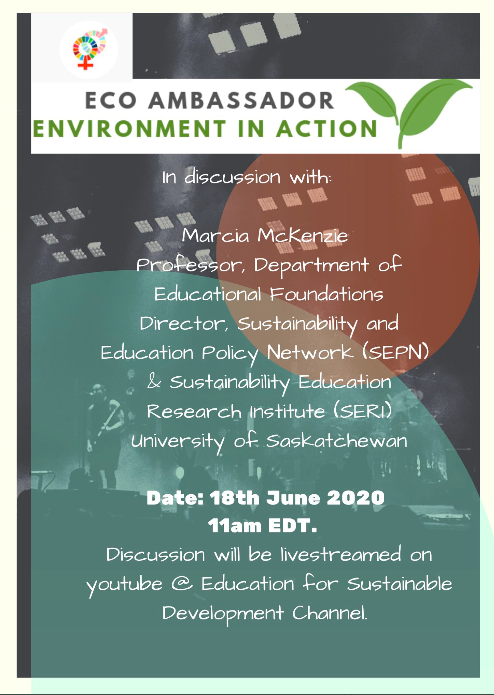 ECO AMBASSADOR
ENVIRONMENT IN ACTION

In discussion with:

Marcia McKenzie
Professor, Department of Educational Foundations
Director, Sustainability and Education Policy Network (SEPN)
& Sustainability Education Research Institute (SERI)
University of Saskatchewan

Date: 18th June 2020
11am EDT.

Discussion will be livestreamed on youtube @ Education for Sustainable Development Channel.